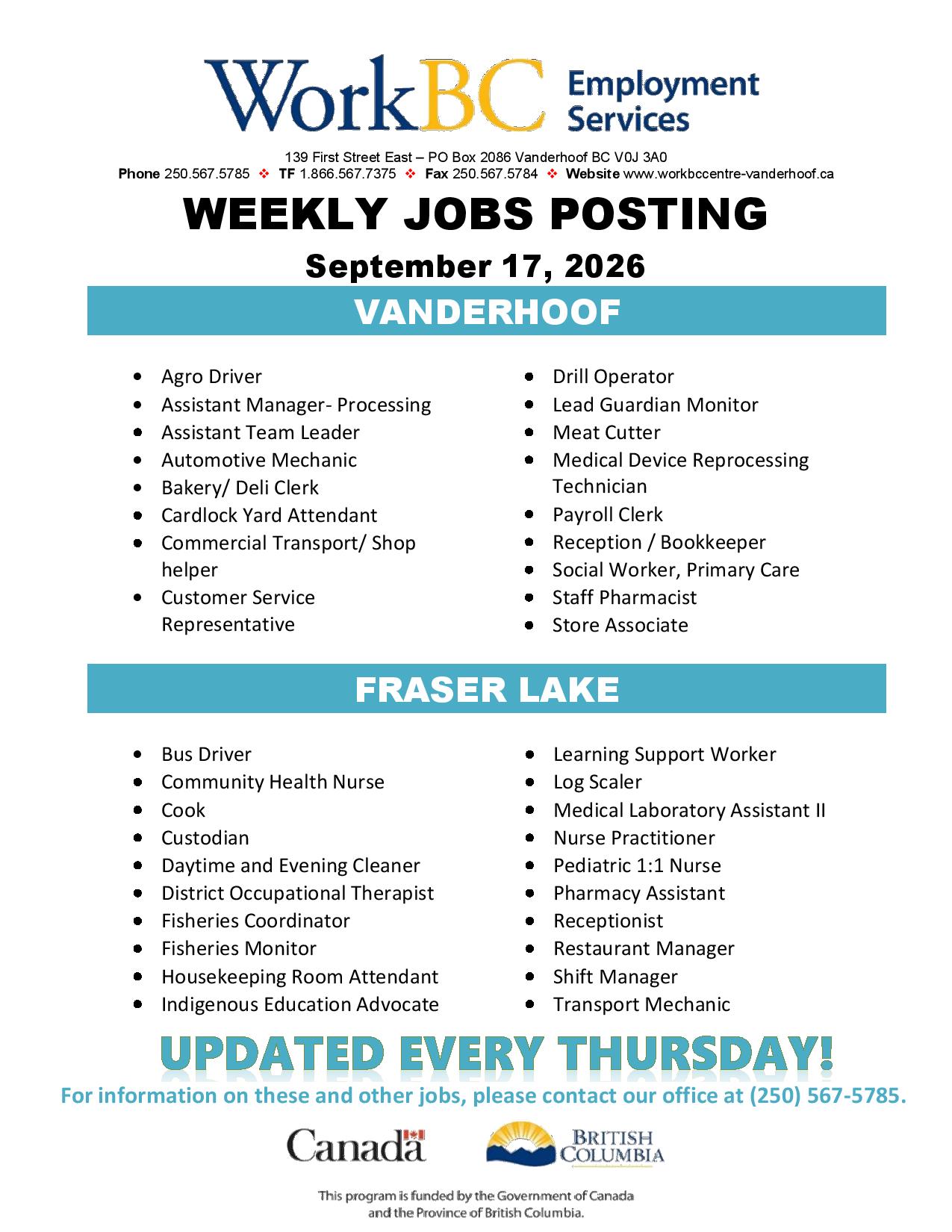 WorkBC Employment Services

139 First Street East – PO Box 2086 Vanderhoof BC V0J 3A0
Phone 250.567.5785 ❖ TF 1.866.567.7375 ❖ Fax 250.567.5784 ❖ Website www.workbccentre-vanderhoof.ca

WEEKLY JOBS POSTING

September 17, 2026

VANDERHOOF

• Agro Driver
• Assistant Manager- Processing
• Assistant Team Leader
• Automotive Mechanic
• Bakery/ Deli Clerk
• Cardlock Yard Attendant
• Commercial Transport/ Shop helper
• Customer Service Representative

• Drill Operator
• Lead Guardian Monitor
• Meat Cutter
• Medical Device Reprocessing Technician
• Payroll Clerk
• Reception / Bookkeeper
• Social Worker, Primary Care
• Staff Pharmacist
• Store Associate

FRASER LAKE

• Bus Driver
• Community Health Nurse
• Cook
• Custodian
• Daytime and Evening Cleaner
• District Occupational Therapist
• Fisheries Coordinator
• Fisheries Monitor
• Housekeeping Room Attendant
• Indigenous Education Advocate

• Learning Support Worker
• Log Scaler
• Medical Laboratory Assistant II
• Nurse Practitioner
• Pediatric 1:1 Nurse
• Pharmacy Assistant
• Receptionist
• Restaurant Manager
• Shift Manager
• Transport Mechanic

UPDATED EVERY THURSDAY!

For information on these and other jobs, please contact our office at (250) 567-5785.

Canada

BRITISH COLUMBIA

This program is funded by the Government of Canada and the Province of British Columbia.